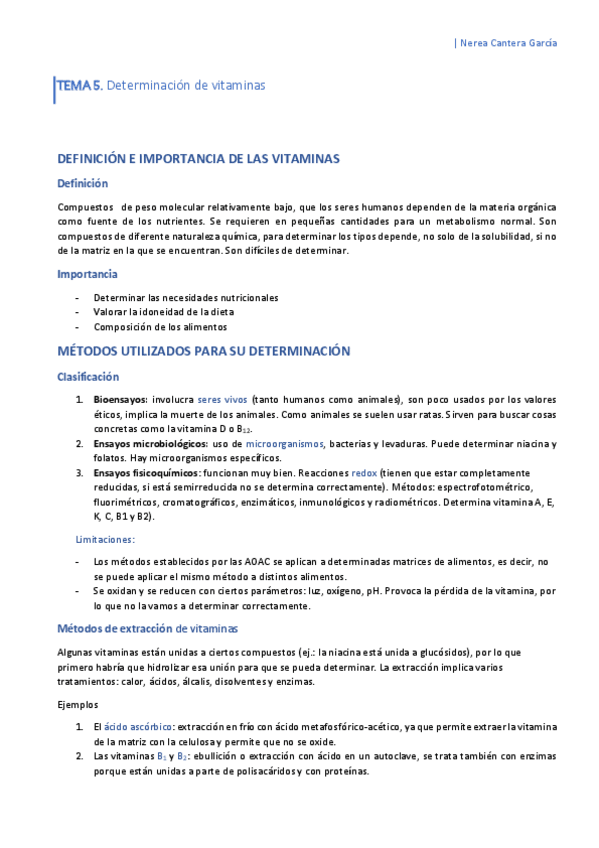 | Nerea Cantera García

TEMA 5. Determinación de vitaminas

DEFINICIÓN E IMPORTANCIA DE LAS VITAMINAS

Definición

Compuestos de peso molecular relativamente bajo, que los seres humanos dependen de la materia orgánica como fuente de los nutrientes. Se requieren en pequeñas cantidades para un metabolismo normal. Son compuestos de diferente naturaleza química, para determinar los tipos depende, no solo de la solubilidad, si no de la matriz en la que se encuentran. Son difíciles de determinar.

Importancia

- Determinar las necesidades nutricionales
- Valorar la idoneidad de la dieta
- Composición de los alimentos

MÉTODOS UTILIZADOS PARA SU DETERMINACIÓN

Clasificación

1. Bioensayos: involucra seres vivos (tanto humanos como animales), son poco usados por los valores éticos, implica la muerte de los animales. Como animales se suelen usar ratas. Sirven para buscar cosas concretas como la vitamina D o $B_{12}$.
2. Ensayos microbiológicos: uso de microorganismos, bacterias y levaduras. Puede determinar niacina y folatos. Hay microorganismos específicos.
3. Ensayos fisicoquímicos: funcionan muy bien. Reacciones redox (tienen que estar completamente reducidas, si está semirreducida no se determina correctamente). Métodos: espectrofotométrico, fluorimétricos, cromatográficos, enzimáticos, inmunológicos y radiométricos. Determina vitamina A, E, K, C, B1 y B2).

Limitaciones:

- Los métodos establecidos por las AOAC se aplican a determinadas matrices de alimentos, es decir, no se puede aplicar el mismo método a distintos alimentos.
- Se oxidan y se reducen con ciertos parámetros: luz, oxígeno, pH. Provoca la pérdida de la vitamina, por lo que no la vamos a determinar correctamente.

Métodos de extracción de vitaminas

Algunas vitaminas están unidas a ciertos compuestos (ej.: la niacina está unida a glucósidos), por lo que primero habría que hidrolizar esa unión para que se pueda determinar. La extracción implica varios tratamientos: calor, ácidos, álcalis, disolventes y enzimas.

Ejemplos

1. El ácido ascórbico: extracción en frío con ácido metafosfórico-acético, ya que permite extraer la vitamina de la matriz con la celulosa y permite que no se oxide.
2. Las vitaminas $B_1$ y $B_2$: ebullición o extracción con ácido en un autoclave, se trata también con enzimas porque están unidas a parte de polisacáridos y con proteínas.